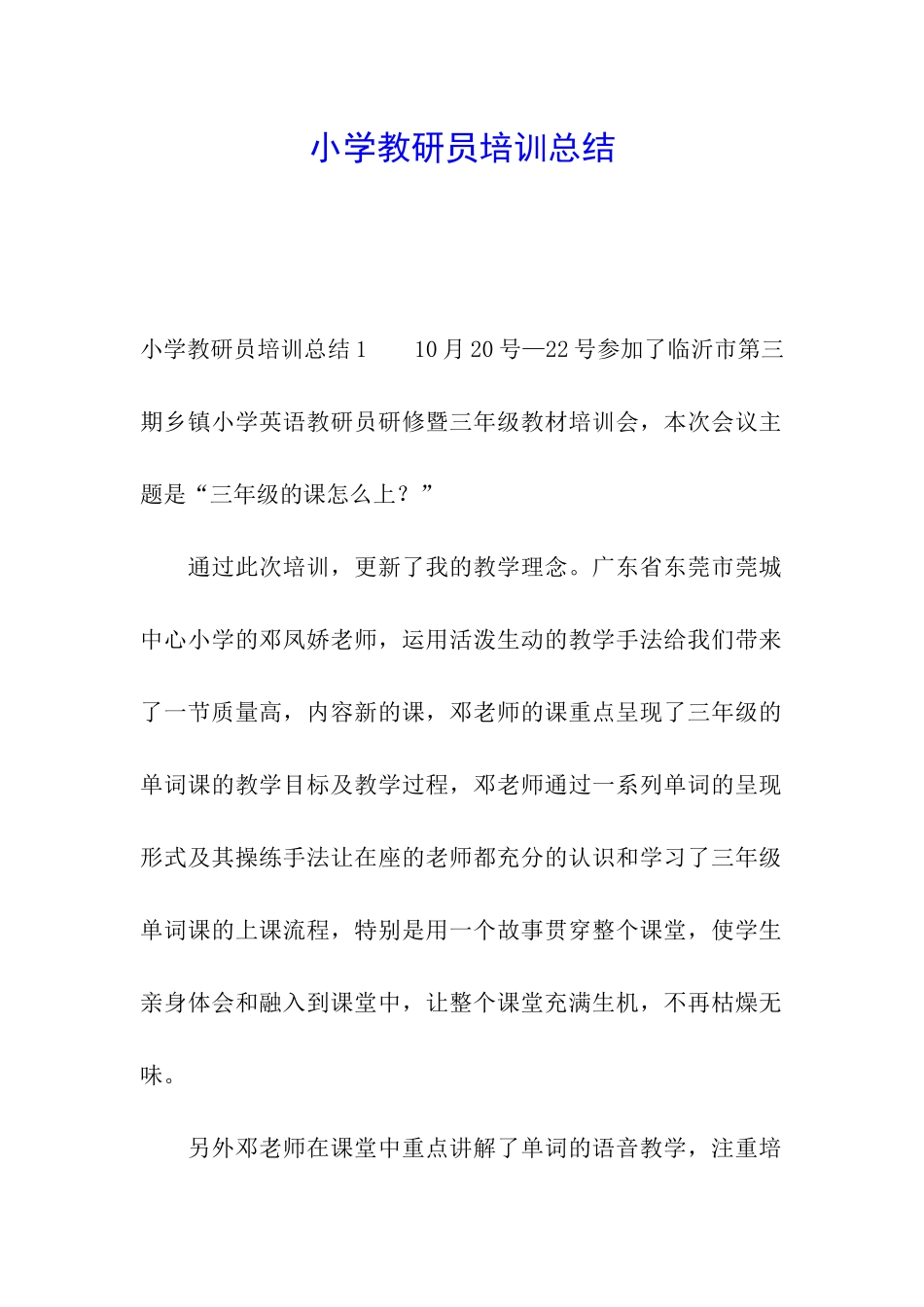 小学教研员培训总结

小学教研员培训总结1　　10月20号—22号参加了临沂市第三期乡镇小学英语教研员研修暨三年级教材培训会，本次会议主题是“三年级的课怎么上？”

通过此次培训，更新了我的教学理念。广东省东莞市莞城中心小学的邓凤娇老师，运用活泼生动的教学手法给我们带来了一节质量高，内容新的课，邓老师的课重点呈现了三年级的单词课的教学目标及教学过程，邓老师通过一系列单词的呈现形式及其操练手法让在座的老师都充分的认识和学习了三年级单词课的上课流程，特别是用一个故事贯穿整个课堂，使学生亲身体会和融入到课堂中，让整个课堂充满生机，不再枯燥无味。

另外邓老师在课堂中重点讲解了单词的语音教学，注重培